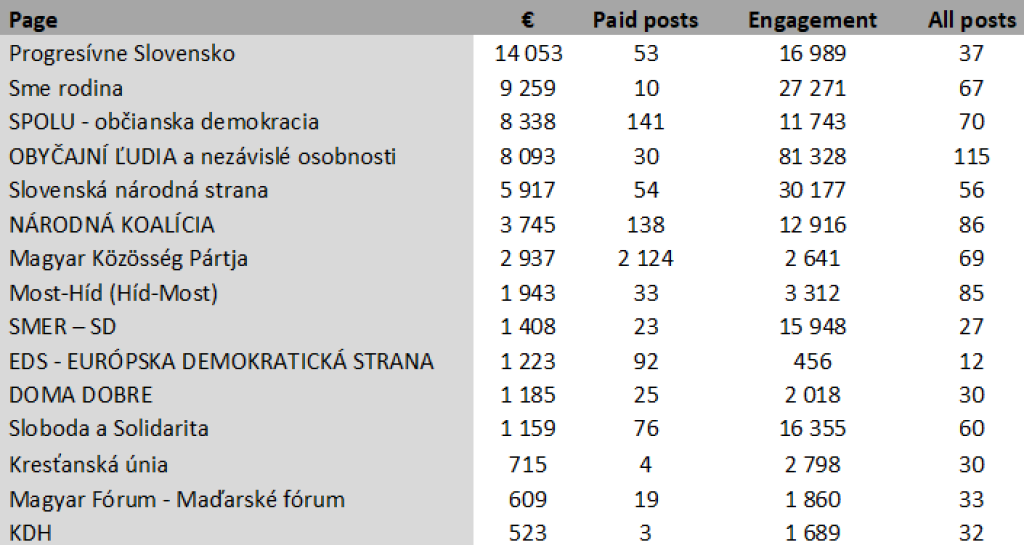 | Page | € | Paid posts | Engagement | All posts |
|---|---|---|---|---|
| Progresívne Slovensko | 14 053 | 53 | 16 989 | 37 |
| Sme rodina | 9 259 | 10 | 27 271 | 67 |
| SPOLU - občianska demokracia | 8 338 | 141 | 11 743 | 70 |
| OBYČAJNÍ ĽUDIA a nezávislé osobnosti | 8 093 | 30 | 81 328 | 115 |
| Slovenská národná strana | 5 917 | 54 | 30 177 | 56 |
| NÁRODNÁ KOALÍCIA | 3 745 | 138 | 12 916 | 86 |
| Magyar Közösség Pártja | 2 937 | 2 124 | 2 641 | 69 |
| Most-Híd (Híd-Most) | 1 943 | 33 | 3 312 | 85 |
| SMER – SD | 1 408 | 23 | 15 948 | 27 |
| EDS - EURÓPSKA DEMOKRATICKÁ STRANA | 1 223 | 92 | 456 | 12 |
| DOMA DOBRE | 1 185 | 25 | 2 018 | 30 |
| Sloboda a Solidarita | 1 159 | 76 | 16 355 | 60 |
| Kresťanská únia | 715 | 4 | 2 798 | 30 |
| Magyar Fórum - Maďarské fórum | 609 | 19 | 1 860 | 33 |
| KDH | 523 | 3 | 1 689 | 32 |